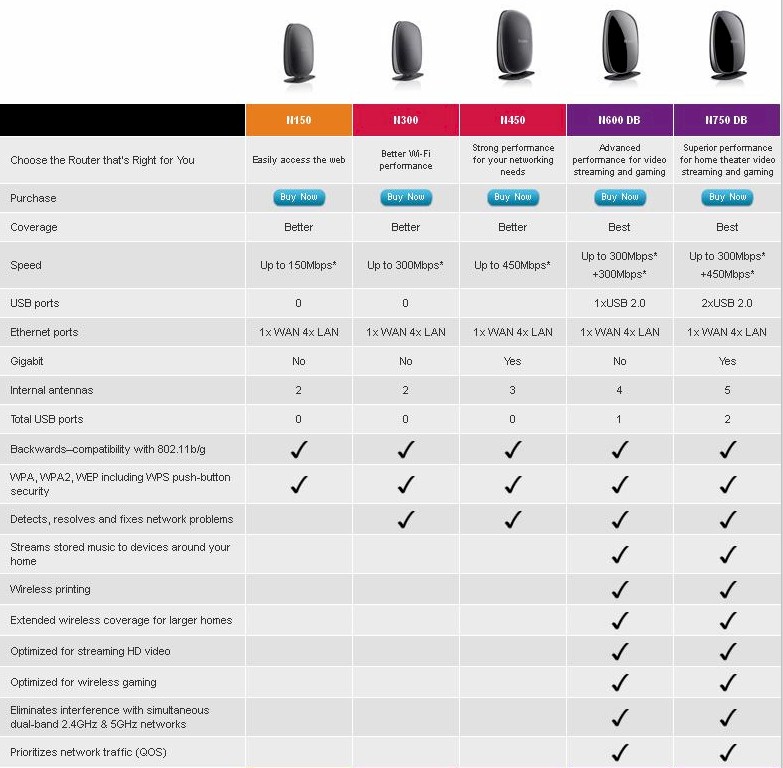 | | N150 | N300 | N450 | N600 DB | N750 DB |
|---|---|---|---|---|---|
| Choose the Router that's Right for You | Easily access the web | Better Wi-Fi performance | Strong performance for your networking needs | Advanced performance for video streaming and gaming | Superior performance for home theater video streaming and gaming |
| Purchase | Buy Now | Buy Now | Buy Now | Buy Now | Buy Now |
| Coverage | Better | Better | Better | Best | Best |
| Speed | Up to 150Mbps* | Up to 300Mbps* | Up to 450Mbps* | Up to 300Mbps* +300Mbps* | Up to 300Mbps* +450Mbps* |
| USB ports | 0 | 0 | | 1xUSB 2.0 | 2xUSB 2.0 |
| Ethernet ports | 1x WAN 4x LAN | 1x WAN 4x LAN | 1x WAN 4x LAN | 1x WAN 4x LAN | 1x WAN 4x LAN |
| Gigabit | No | No | Yes | No | Yes |
| Internal antennas | 2 | 2 | 3 | 4 | 5 |
| Total USB ports | 0 | 0 | 0 | 1 | 2 |
| Backwards–compatibility with 802.11b/g | ✓ | ✓ | ✓ | ✓ | ✓ |
| WPA, WPA2, WEP including WPS push-button security | ✓ | ✓ | ✓ | ✓ | ✓ |
| Detects, resolves and fixes network problems | | ✓ | ✓ | ✓ | ✓ |
| Streams stored music to devices around your home | | | | ✓ | ✓ |
| Wireless printing | | | | ✓ | ✓ |
| Extended wireless coverage for larger homes | | | | ✓ | ✓ |
| Optimized for streaming HD video | | | | ✓ | ✓ |
| Optimized for wireless gaming | | | | ✓ | ✓ |
| Eliminates interference with simultaneous dual-band 2.4GHz & 5GHz networks | | | | ✓ | ✓ |
| Prioritizes network traffic (QOS) | | | | ✓ | ✓ |